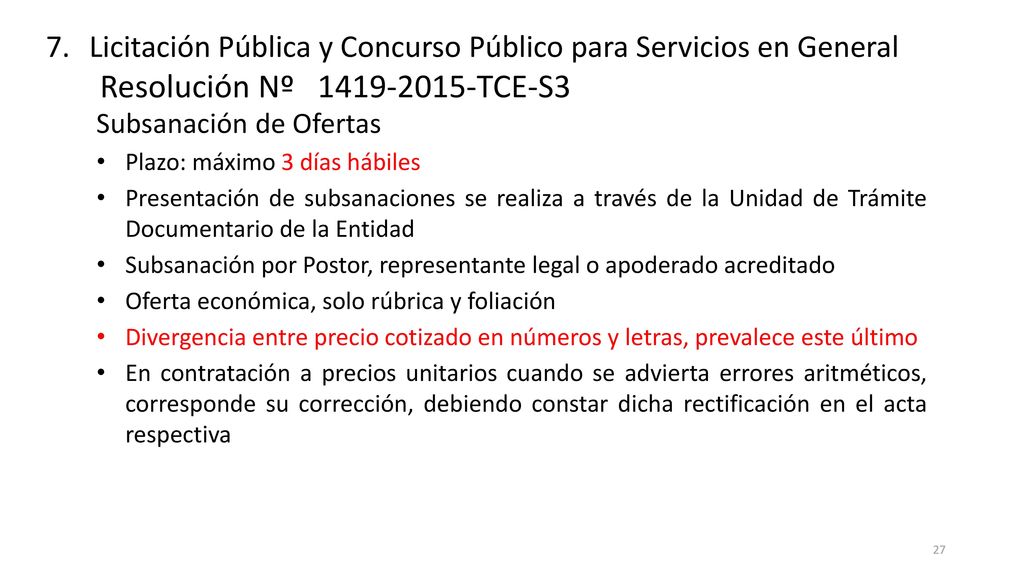 7. Licitación Pública y Concurso Público para Servicios en General
Resolución Nº 1419-2015-TCE-S3

Subsanación de Ofertas

• Plazo: máximo 3 días hábiles
• Presentación de subsanaciones se realiza a través de la Unidad de Trámite Documentario de la Entidad
• Subsanación por Postor, representante legal o apoderado acreditado
• Oferta económica, solo rúbrica y foliación
• Divergencia entre precio cotizado en números y letras, prevalece este último
• En contratación a precios unitarios cuando se advierta errores aritméticos, corresponde su corrección, debiendo constar dicha rectificación en el acta respectiva

27